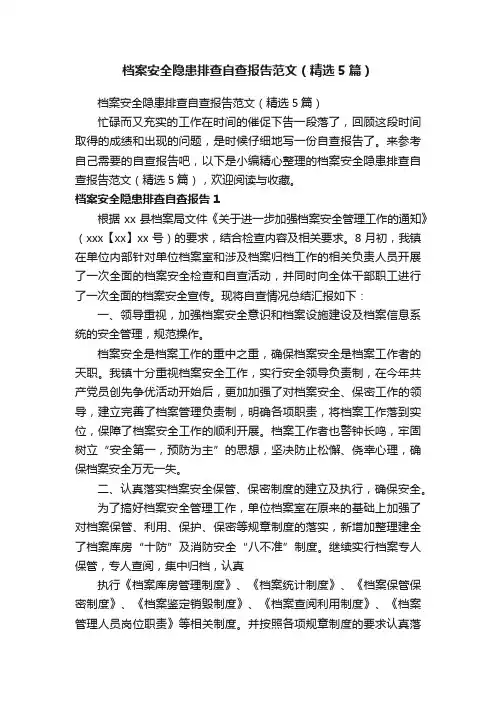 档案安全隐患排查自查报告范文（精选5篇）

档案安全隐患排查自查报告范文（精选5篇）

忙碌而又充实的工作在时间的催促下告一段落了，回顾这段时间取得的成绩和出现的问题，是时候仔细地写一份自查报告了。来参考自己需要的自查报告吧，以下是小编精心整理的档案安全隐患排查自查报告范文（精选5篇），欢迎阅读与收藏。

档案安全隐患排查自查报告1

根据xx县档案局文件《关于进一步加强档案安全管理工作的通知》（xxx【xx】xx号）的要求，结合检查内容及相关要求。8月初，我镇在单位内部针对单位档案室和涉及档案归档工作的相关负责人员开展了一次全面的档案安全检查和自查活动，并同时向全体干部职工进行了一次全面的档案安全宣传。现将自查情况总结汇报如下：

一、领导重视，加强档案安全意识和档案设施建设及档案信息系统的安全管理，规范操作。

档案安全是档案工作的重中之重，确保档案安全是档案工作者的天职。我镇十分重视档案安全工作，实行安全领导负责制，在今年共产党员创先争优活动开始后，更加加强了对档案安全、保密工作的领导，建立完善了档案管理负责制，明确各项职责，将档案工作落到实位，保障了档案安全工作的顺利开展。档案工作者也警钟长鸣，牢固树立“安全第一，预防为主”的思想，坚决防止松懈、侥幸心理，确保档案安全万无一失。

二、认真落实档案安全保管、保密制度的建立及执行，确保安全。

为了搞好档案安全管理工作，单位档案室在原来的基础上加强了对档案保管、利用、保护、保密等规章制度的落实，新增加整理建全了档案库房“十防”及消防安全“八不准”制度。继续实行档案专人保管，专人查阅，集中归档，认真

执行《档案库房管理制度》、《档案统计制度》、《档案保管保密制度》、《档案鉴定销毁制度》、《档案查阅利用制度》、《档案管理人员岗位职责》等相关制度。并按照各项规章制度的要求认真落